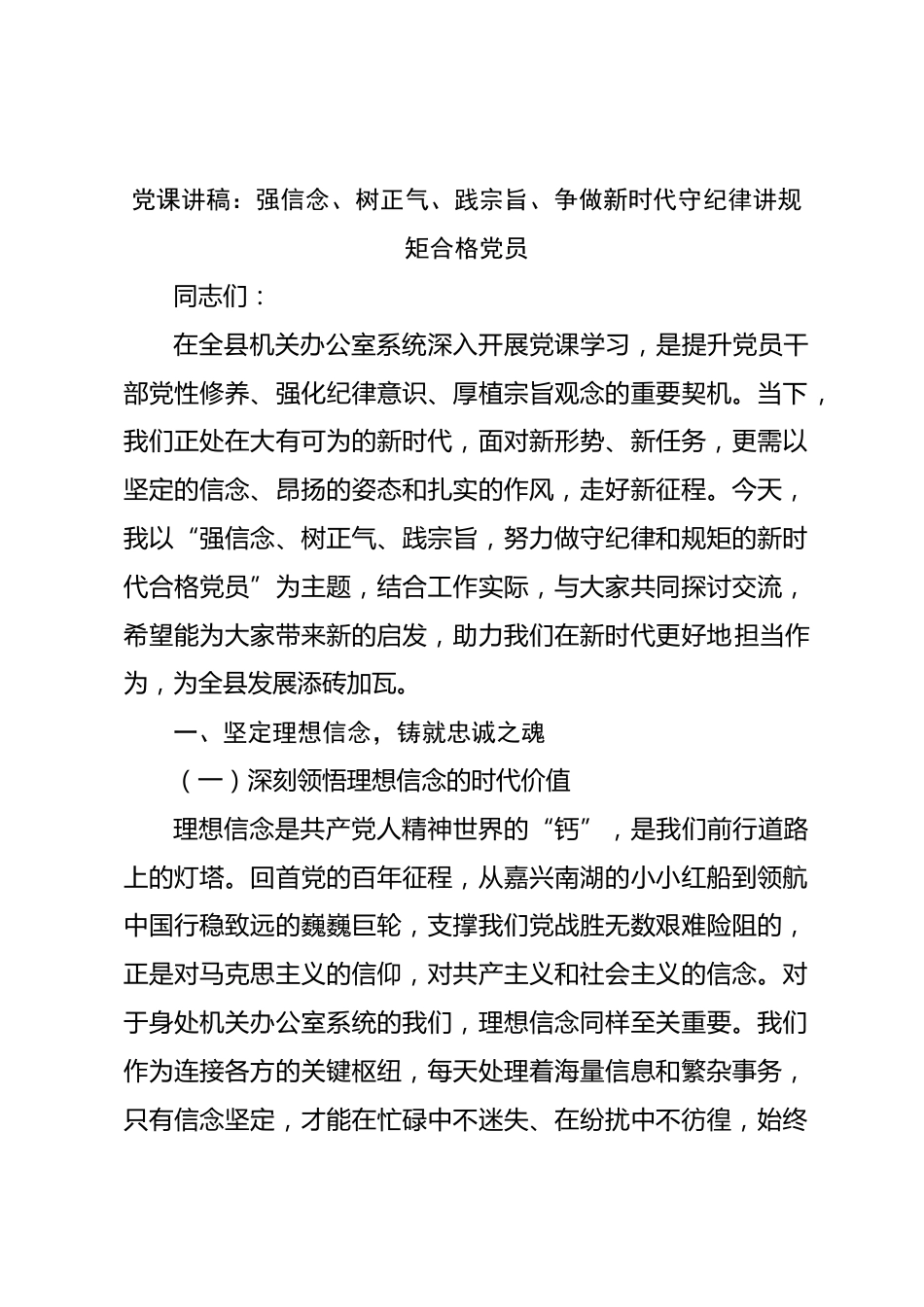 党课讲稿：强信念、树正气、践宗旨、争做新时代守纪律讲规矩合格党员

同志们：

在全县机关办公室系统深入开展党课学习，是提升党员干部党性修养、强化纪律意识、厚植宗旨观念的重要契机。当下，我们正处在大有可为的新时代，面对新形势、新任务，更需以坚定的信念、昂扬的姿态和扎实的作风，走好新征程。今天，我以“强信念、树正气、践宗旨，努力做守纪律和规矩的新时代合格党员”为主题，结合工作实际，与大家共同探讨交流，希望能为大家带来新的启发，助力我们在新时代更好地担当作为，为全县发展添砖加瓦。

一、坚定理想信念，铸就忠诚之魂

（一）深刻领悟理想信念的时代价值

理想信念是共产党人精神世界的“钙”，是我们前行道路上的灯塔。回首党的百年征程，从嘉兴南湖的小小红船到领航中国行稳致远的巍巍巨轮，支撑我们党战胜无数艰难险阻的，正是对马克思主义的信仰，对共产主义和社会主义的信念。对于身处机关办公室系统的我们，理想信念同样至关重要。我们作为连接各方的关键枢纽，每天处理着海量信息和繁杂事务，只有信念坚定，才能在忙碌中不迷失、在纷扰中不彷徨，始终